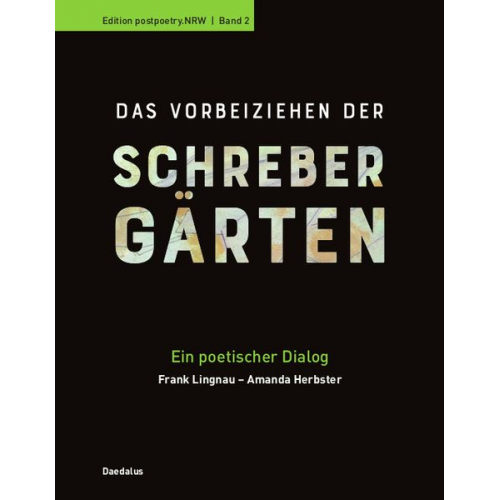 Edition postpoetry.NRW | Band 2

DAS VORBEIZIEHEN DER

SCHREBER GÄRTEN

Ein poetischer Dialog

Frank Lingnau – Amanda Herbster

Daedalus